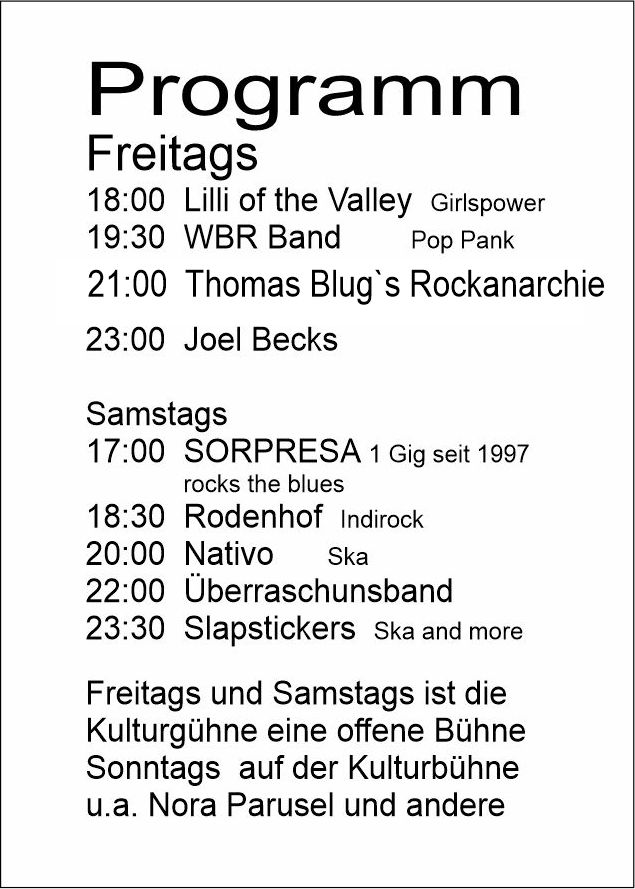 Programm

Freitags

18:00 Lilli of the Valley Girlspower
19:30 WBR Band Pop Pank
21:00 Thomas Blug`s Rockanarchie
23:00 Joel Becks

Samstags

17:00 SORPRESA 1 Gig seit 1997
rocks the blues
18:30 Rodenhof Indirock
20:00 Nativo Ska
22:00 Überraschunsband
23:30 Slapstickers Ska and more

Freitags und Samstags ist die Kulturgühne eine offene Bühne
Sonntags auf der Kulturbühne
u.a. Nora Parusel und andere